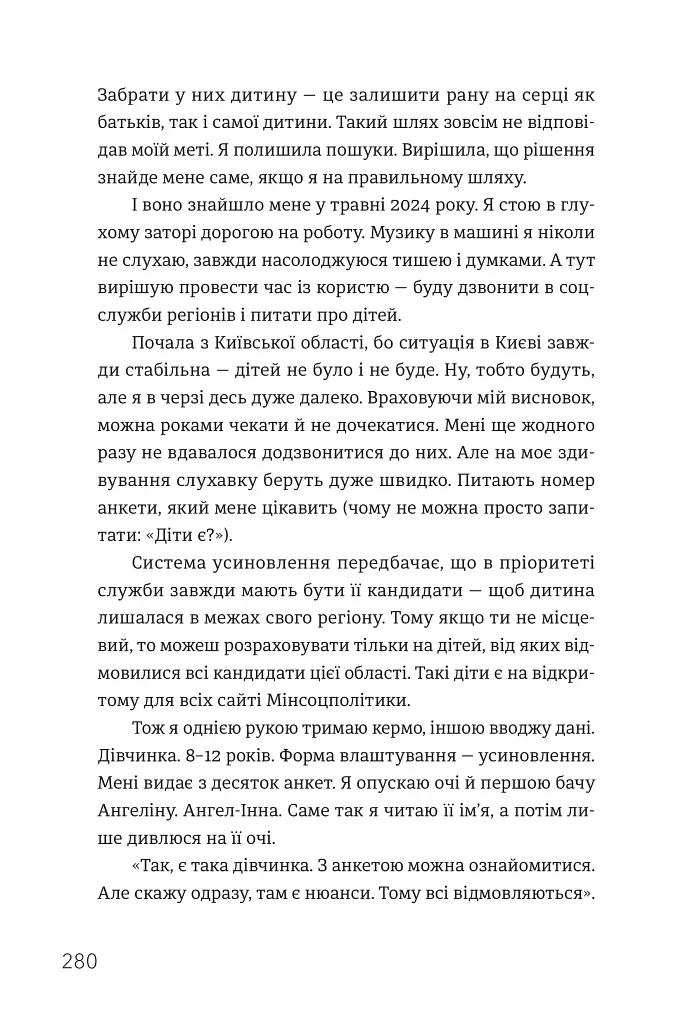 Забрати у них дитину — це залишити рану на серці як батьків, так і самої дитини. Такий шлях зовсім не відповідав моїй меті. Я полишила пошуки. Вирішила, що рішення знайде мене саме, якщо я на правильному шляху.

І воно знайшло мене у травні 2024 року. Я стою в глухому заторі дорогою на роботу. Музику в машині я ніколи не слухаю, завжди насолоджуюся тишею і думками. А тут вирішую провести час із користю — буду дзвонити в соцслужби регіонів і питати про дітей.

Почала з Київської області, бо ситуація в Києві завжди стабільна — дітей не було і не буде. Ну, тобто будуть, але я в черзі десь дуже далеко. Враховуючи мій висновок, можна роками чекати й не дочекатися. Мені ще жодного разу не вдавалося додзвонитися до них. Але на моє здивування слухавку беруть дуже швидко. Питають номер анкети, який мене цікавить (чому не можна просто запитати: «Діти є?»).

Система усиновлення передбачає, що в пріоритеті служби завжди мають бути її кандидати — щоб дитина лишалася в межах свого регіону. Тому якщо ти не місцевий, то можеш розраховувати тільки на дітей, від яких відмовилися всі кандидати цієї області. Такі діти є на відкритому для всіх сайті Мінсоцполітики.

Тож я однією рукою тримаю кермо, іншою вводжу дані. Дівчинка. 8–12 років. Форма влаштування — усиновлення. Мені видає з десяток анкет. Я опускаю очі й першою бачу Ангеліну. Ангел-Інна. Саме так я читаю її ім'я, а потім лише дивлюся на її очі.

«Так, є така дівчинка. З анкетою можна ознайомитися. Але скажу одразу, там є нюанси. Тому всі відмовляються».

280